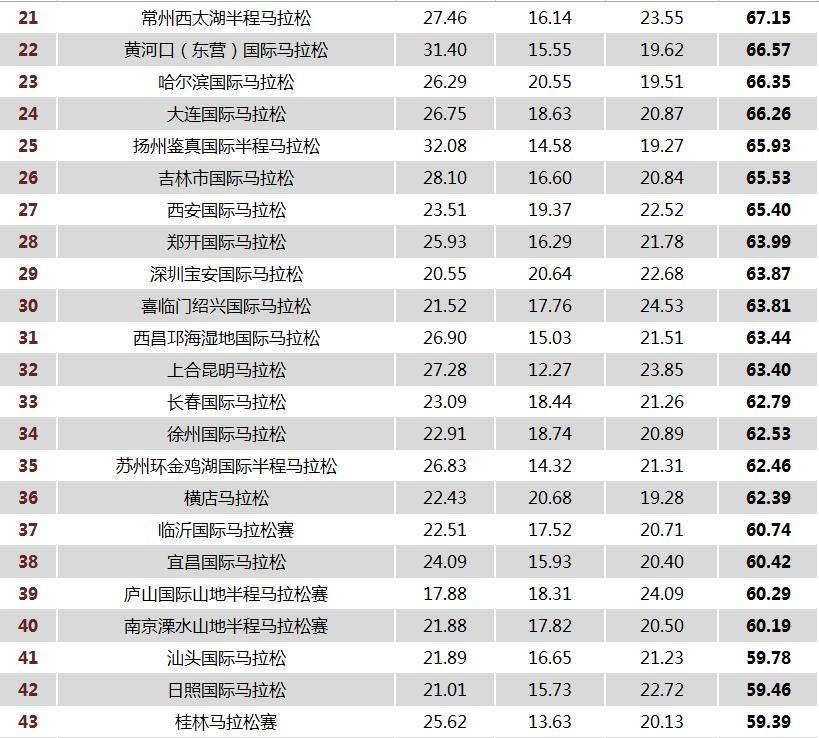 | 21 | 常州西太湖半程马拉松 | 27.46 | 16.14 | 23.55 | 67.15 |
|---|---|---|---|---|---|
| 22 | 黄河口（东营）国际马拉松 | 31.40 | 15.55 | 19.62 | 66.57 |
| 23 | 哈尔滨国际马拉松 | 26.29 | 20.55 | 19.51 | 66.35 |
| 24 | 大连国际马拉松 | 26.75 | 18.63 | 20.87 | 66.26 |
| 25 | 扬州鉴真国际半程马拉松 | 32.08 | 14.58 | 19.27 | 65.93 |
| 26 | 吉林市国际马拉松 | 28.10 | 16.60 | 20.84 | 65.53 |
| 27 | 西安国际马拉松 | 23.51 | 19.37 | 22.52 | 65.40 |
| 28 | 郑开国际马拉松 | 25.93 | 16.29 | 21.78 | 63.99 |
| 29 | 深圳宝安国际马拉松 | 20.55 | 20.64 | 22.68 | 63.87 |
| 30 | 喜临门绍兴国际马拉松 | 21.52 | 17.76 | 24.53 | 63.81 |
| 31 | 西昌邛海湿地国际马拉松 | 26.90 | 15.03 | 21.51 | 63.44 |
| 32 | 上合昆明马拉松 | 27.28 | 12.27 | 23.85 | 63.40 |
| 33 | 长春国际马拉松 | 23.09 | 18.44 | 21.26 | 62.79 |
| 34 | 徐州国际马拉松 | 22.91 | 18.74 | 20.89 | 62.53 |
| 35 | 苏州环金鸡湖国际半程马拉松 | 26.83 | 14.32 | 21.31 | 62.46 |
| 36 | 横店马拉松 | 22.43 | 20.68 | 19.28 | 62.39 |
| 37 | 临沂国际马拉松赛 | 22.51 | 17.52 | 20.71 | 60.74 |
| 38 | 宜昌国际马拉松 | 24.09 | 15.93 | 20.40 | 60.42 |
| 39 | 庐山国际山地半程马拉松赛 | 17.88 | 18.31 | 24.09 | 60.29 |
| 40 | 南京溧水山地半程马拉松赛 | 21.88 | 17.82 | 20.50 | 60.19 |
| 41 | 汕头国际马拉松 | 21.89 | 16.65 | 21.23 | 59.78 |
| 42 | 日照国际马拉松 | 21.01 | 15.73 | 22.72 | 59.46 |
| 43 | 桂林马拉松赛 | 25.62 | 13.63 | 20.13 | 59.39 |